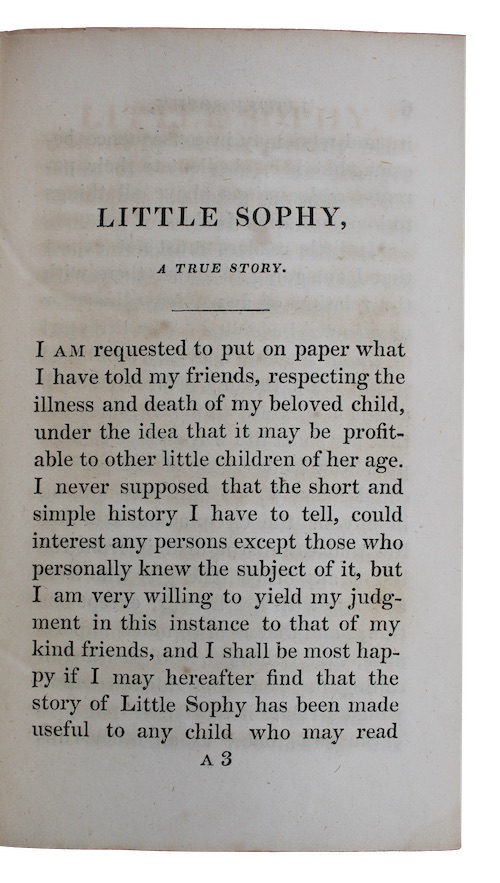 LITTLE SOPHY,

A TRUE STORY.

I AM requested to put on paper what I have told my friends, respecting the illness and death of my beloved child, under the idea that it may be profitable to other little children of her age. I never supposed that the short and simple history I have to tell, could interest any persons except those who personally knew the subject of it, but I am very willing to yield my judgment in this instance to that of my kind friends, and I shall be most happy if I may hereafter find that the story of Little Sophy has been made useful to any child who may read

A 3